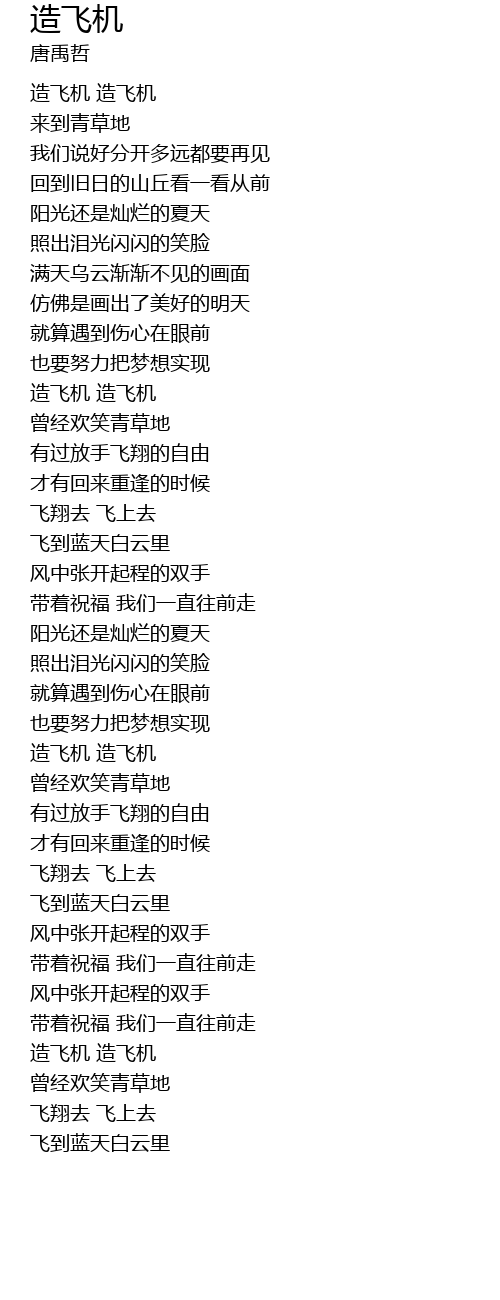 造飞机
唐禹哲

造飞机 造飞机
来到青草地
我们说好分开多远都要再见
回到旧日的山丘看一看从前
阳光还是灿烂的夏天
照出泪光闪闪的笑脸
满天乌云渐渐不见的画面
仿佛是画出了美好的明天
就算遇到伤心在眼前
也要努力把梦想实现
造飞机 造飞机
曾经欢笑青草地
有过放手飞翔的自由
才有回来重逢的时候
飞翔去 飞上去
飞到蓝天白云里
风中张开起程的双手
带着祝福 我们一直往前走
阳光还是灿烂的夏天
照出泪光闪闪的笑脸
就算遇到伤心在眼前
也要努力把梦想实现
造飞机 造飞机
曾经欢笑青草地
有过放手飞翔的自由
才有回来重逢的时候
飞翔去 飞上去
飞到蓝天白云里
风中张开起程的双手
带着祝福 我们一直往前走
风中张开起程的双手
带着祝福 我们一直往前走
造飞机 造飞机
曾经欢笑青草地
飞翔去 飞上去
飞到蓝天白云里